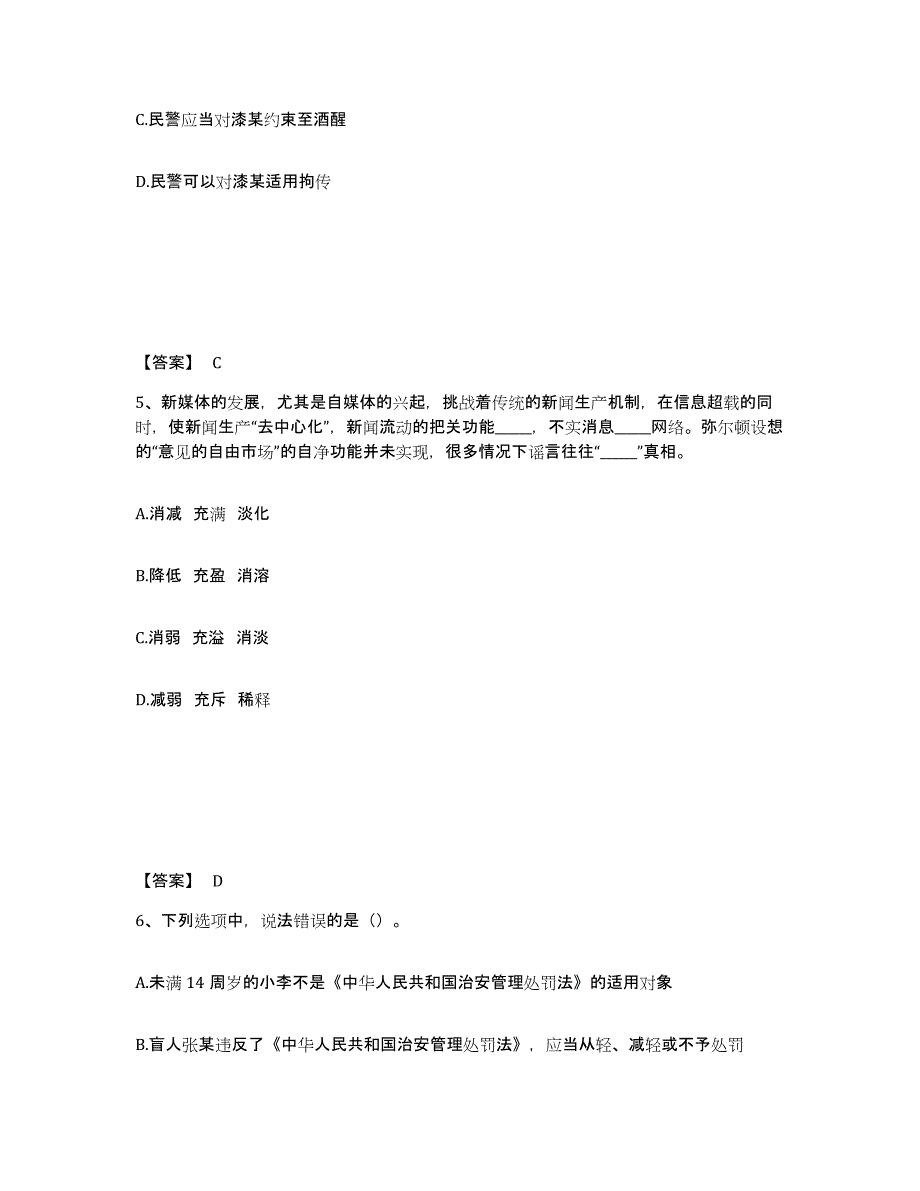 C.民警应当对漆某约束至酒醒

D.民警可以对漆某适用拘传

【答案】 C

5、新媒体的发展，尤其是自媒体的兴起，挑战着传统的新闻生产机制，在信息超载的同时，使新闻生产“去中心化”，新闻流动的把关功能_____，不实消息_____网络。弥尔顿设想的“意见的自由市场”的自净功能并未实现，很多情况下谣言往往“_____”真相。

A.消减 充满 淡化

B.降低 充盈 消溶

C.消弱 充溢 消淡

D.减弱 充斥 稀释

【答案】 D

6、下列选项中，说法错误的是（）。

A.未满 14 周岁的小李不是《中华人民共和国治安管理处罚法》的适用对象

B.盲人张某违反了《中华人民共和国治安管理处罚法》，应当从轻、减轻或不予处罚